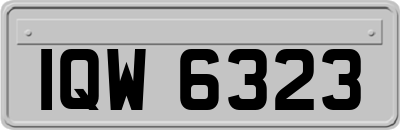 IQW 6323